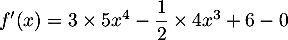 $f'(x) = 3 \times 5x^4 - \frac{1}{2} \times 4x^3 + 6 - 0$